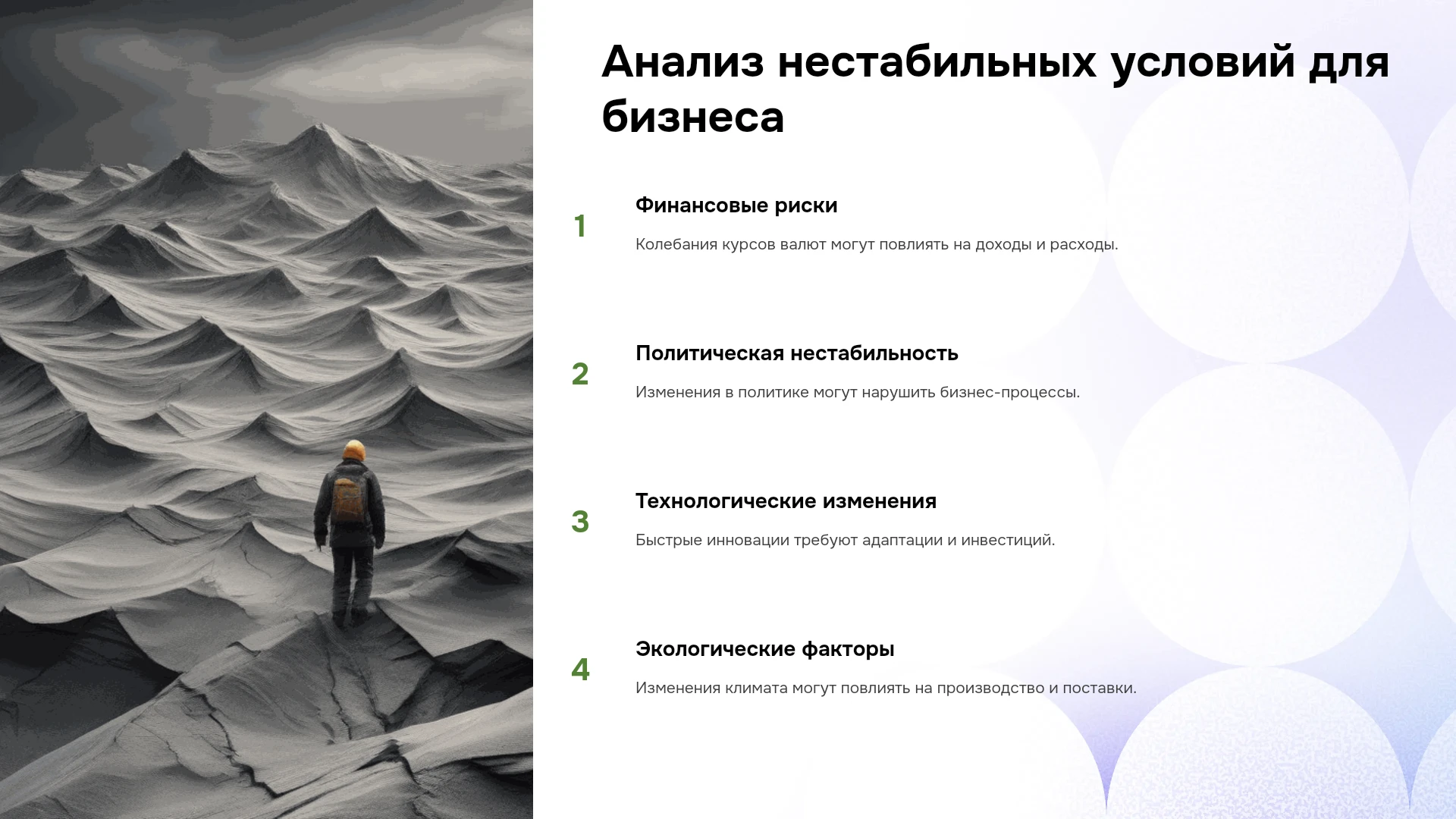 Анализ нестабильных условий для бизнеса

1

Финансовые риски

Колебания курсов валют могут повлиять на доходы и расходы.

2

Политическая нестабильность

Изменения в политике могут нарушить бизнес-процессы.

3

Технологические изменения

Быстрые инновации требуют адаптации и инвестиций.

4

Экологические факторы

Изменения климата могут повлиять на производство и поставки.